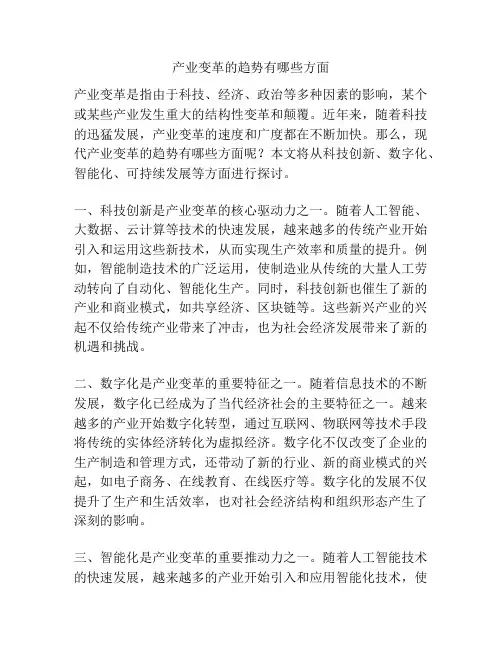 产业变革的趋势有哪些方面

产业变革是指由于科技、经济、政治等多种因素的影响，某个或某些产业发生重大的结构性变革和颠覆。近年来，随着科技的迅猛发展，产业变革的速度和广度都在不断加快。那么，现代产业变革的趋势有哪些方面呢？本文将从科技创新、数字化、智能化、可持续发展等方面进行探讨。

一、科技创新是产业变革的核心驱动力之一。随着人工智能、大数据、云计算等技术的快速发展，越来越多的传统产业开始引入和运用这些新技术，从而实现生产效率和质量的提升。例如，智能制造技术的广泛运用，使制造业从传统的大量人工劳动转向了自动化、智能化生产。同时，科技创新也催生了新的产业和商业模式，如共享经济、区块链等。这些新兴产业的兴起不仅给传统产业带来了冲击，也为社会经济发展带来了新的机遇和挑战。

二、数字化是产业变革的重要特征之一。随着信息技术的不断发展，数字化已经成为了当代经济社会的主要特征之一。越来越多的产业开始数字化转型，通过互联网、物联网等技术手段将传统的实体经济转化为虚拟经济。数字化不仅改变了企业的生产制造和管理方式，还带动了新的行业、新的商业模式的兴起，如电子商务、在线教育、在线医疗等。数字化的发展不仅提升了生产和生活效率，也对社会经济结构和组织形态产生了深刻的影响。

三、智能化是产业变革的重要推动力之一。随着人工智能技术的快速发展，越来越多的产业开始引入和应用智能化技术，使